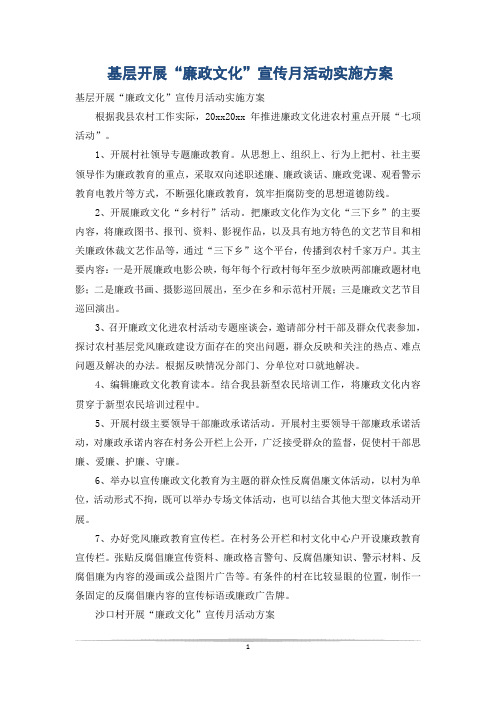 基层开展“廉政文化”宣传月活动实施方案

基层开展“廉政文化”宣传月活动实施方案

根据我县农村工作实际，20xx20xx 年推进廉政文化进农村重点开展“七项活动”。

1、开展村社领导专题廉政教育。从思想上、组织上、行为上把村、社主要领导作为廉政教育的重点，采取双向述职述廉、廉政谈话、廉政党课、观看警示教育电教片等方式，不断强化廉政教育，筑牢拒腐防变的思想道德防线。

2、开展廉政文化“乡村行”活动。把廉政文化作为文化“三下乡”的主要内容，将廉政图书、报刊、资料、影视作品，以及具有地方特色的文艺节目和相关廉政体裁文艺作品等，通过“三下乡”这个平台，传播到农村千家万户。其主要内容：一是开展廉政电影公映，每年每个行政村每年至少放映两部廉政题材电影；二是廉政书画、摄影巡回展出，至少在乡和示范村开展；三是廉政文艺节目巡回演出。

3、召开廉政文化进农村活动专题座谈会，邀请部分村干部及群众代表参加，探讨农村基层党风廉政建设方面存在的突出问题，群众反映和关注的热点、难点问题及解决的办法。根据反映情况分部门、分单位对口就地解决。

4、编辑廉政文化教育读本。结合我县新型农民培训工作，将廉政文化内容贯穿于新型农民培训过程中。

5、开展村级主要领导干部廉政承诺活动。开展村主要领导干部廉政承诺活动，对廉政承诺内容在村务公开栏上公开，广泛接受群众的监督，促使村干部思廉、爱廉、护廉、守廉。

6、举办以宣传廉政文化教育为主题的群众性反腐倡廉文体活动，以村为单位，活动形式不拘，既可以举办专场文体活动，也可以结合其他大型文体活动开展。

7、办好党风廉政教育宣传栏。在村务公开栏和村文化中心户开设廉政教育宣传栏。张贴反腐倡廉宣传资料、廉政格言警句、反腐倡廉知识、警示材料、反腐倡廉为内容的漫画或公益图片广告等。有条件的村在比较显眼的位置，制作一条固定的反腐倡廉内容的宣传标语或廉政广告牌。

沙口村开展“廉政文化”宣传月活动方案

1